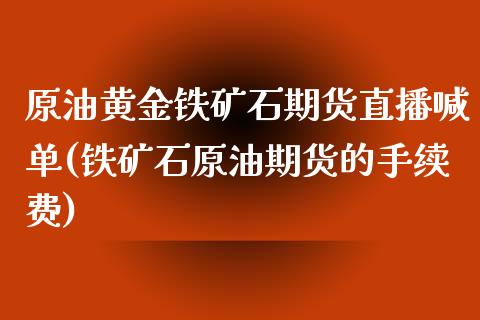 原油黄金铁矿石期货直播喊单(铁矿石原油期货的手续费)